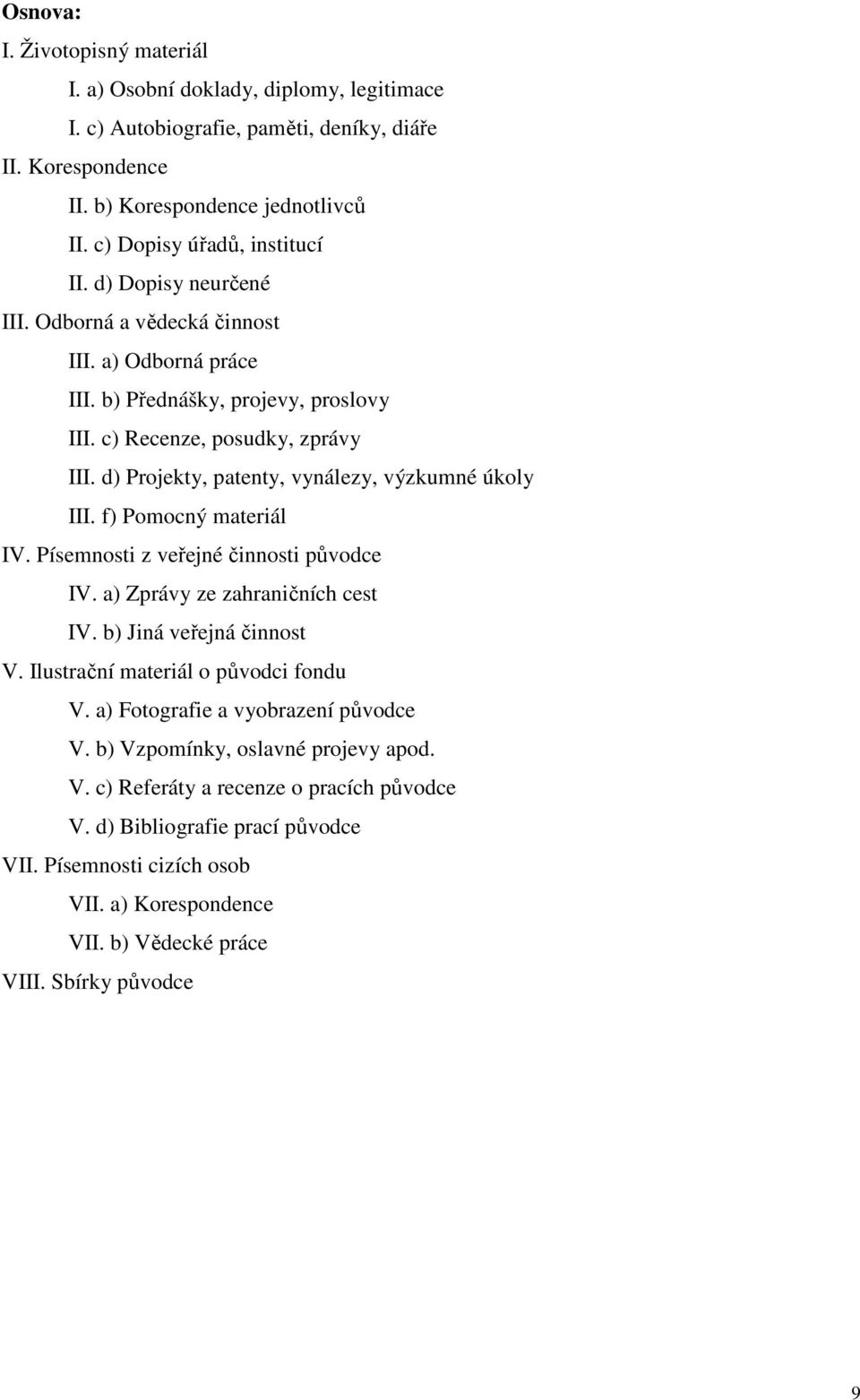 Osnova:
I. Životopisný materiál
I. a) Osobní doklady, diplomy, legitimace
I. c) Autobiografie, paměti, deníky, diáře
II. Korespondence
II. b) Korespondence jednotlivců
II. c) Dopisy úřadů, institucí
II. d) Dopisy neurčené
III. Odborná a vědecká činnost
III. a) Odborná práce
III. b) Přednášky, projevy, proslovy
III. c) Recenze, posudky, zprávy
III. d) Projekty, patenty, vynálezy, výzkumné úkoly
III. f) Pomocný materiál
IV. Písemnosti z veřejné činnosti původce
IV. a) Zprávy ze zahraničních cest
IV. b) Jiná veřejná činnost
V. Ilustrační materiál o původci fondu
V. a) Fotografie a vyobrazení původce
V. b) Vzpomínky, oslavné projevy apod.
V. c) Referáty a recenze o pracích původce
V. d) Bibliografie prací původce
VII. Písemnosti cizích osob
VII. a) Korespondence
VII. b) Vědecké práce
VIII. Sbírky původce

9